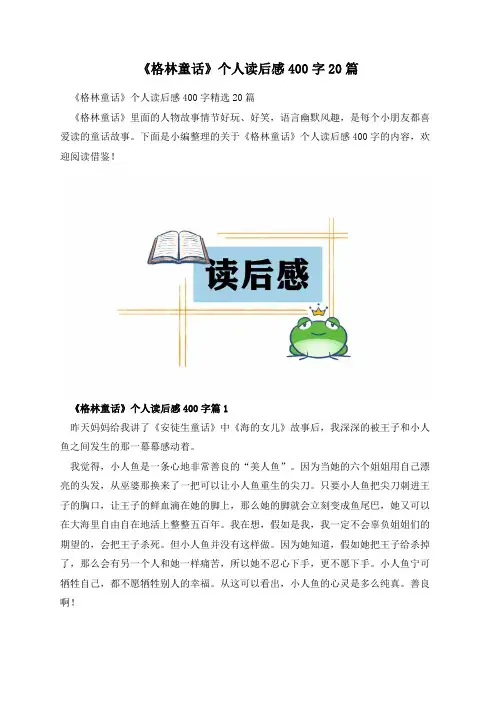 《格林童话》个人读后感400字20篇

《格林童话》个人读后感400字精选20篇

《格林童话》里面的人物故事情节好玩、好笑，语言幽默风趣，是每个小朋友都喜爱读的童话故事。下面是小编整理的关于《格林童话》个人读后感400字的内容，欢迎阅读借鉴！

读后感

《格林童话》个人读后感400字篇1

昨天妈妈给我讲了《安徒生童话》中《海的女儿》故事后，我深深的被王子和小人鱼之间发生的那一幕幕感动着。

我觉得，小人鱼是一条心地非常善良的“美人鱼”。因为当她的六个姐姐用自己漂亮的头发，从巫婆那换来了一把可以让小人鱼重生的尖刀。只要小人鱼把尖刀刺进王子的胸口，让王子的鲜血滴在她的脚上，那么她的脚就会立刻变成鱼尾巴，她又可以在大海里自由自在地活上整整五百年。我在想，假如是我，我一定不会辜负姐姐们的期望的，会把王子杀死。但小人鱼并没有这样做。因为她知道，假如她把王子给杀掉了，那么会有另一个人和她一样痛苦，所以她不忍心下手，更不愿下手。小人鱼宁可牺牲自己，都不愿牺牲别人的幸福。从这可以看出，小人鱼的心灵是多么纯真。善良啊！